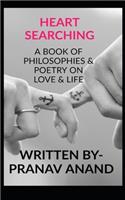 HEART SEARCHING

A BOOK OF PHILOSOPHIES & POETRY ON LOVE & LIFE

WRITTEN BY-
PRANAV ANAND